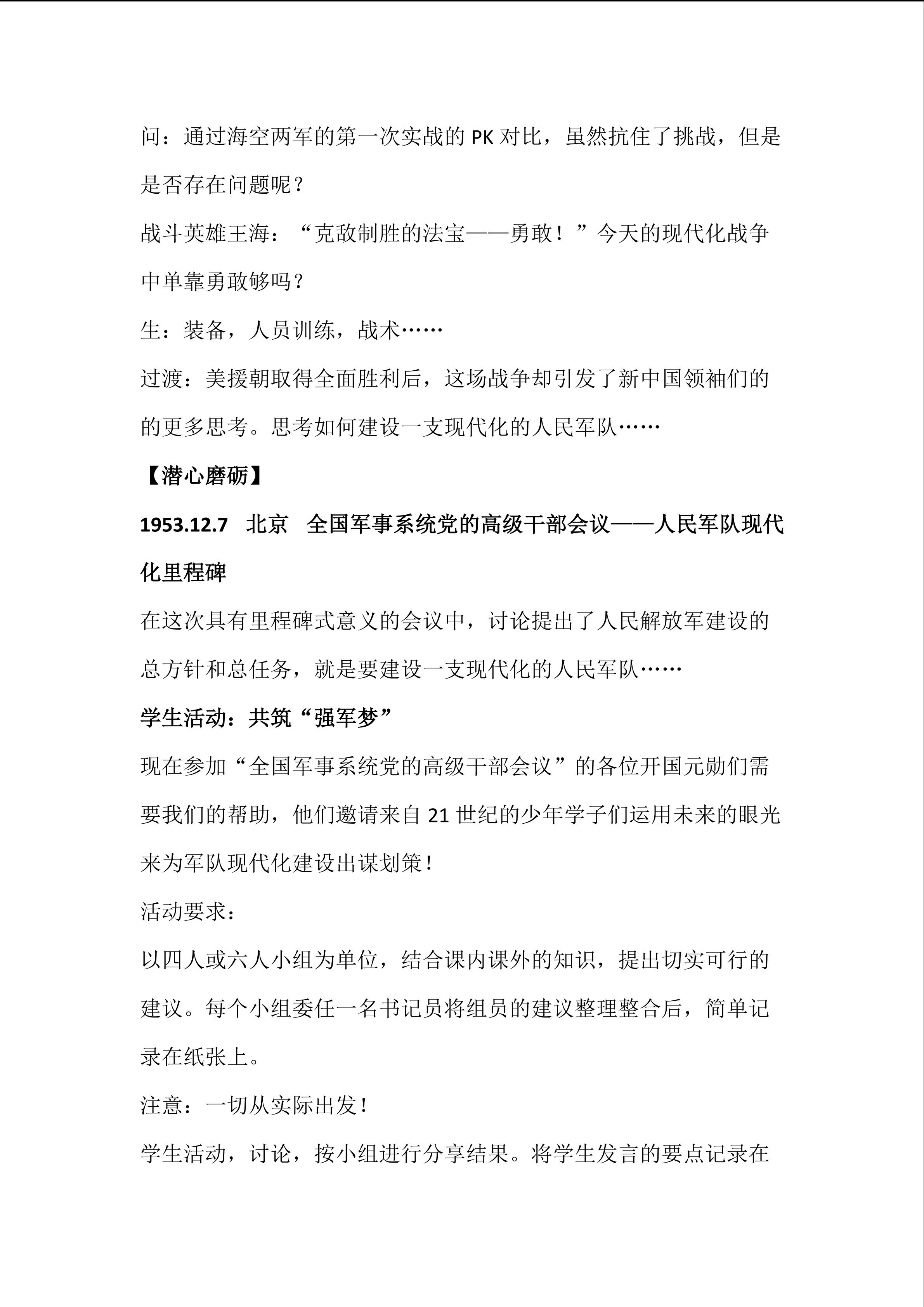 问：通过海空两军的第一次实战的PK对比，虽然抗住了挑战，但是是否存在问题呢？

战斗英雄王海：“克敌制胜的法宝——勇敢！”今天的现代化战争中单靠勇敢够吗？

生：装备，人员训练，战术……

过渡：美援朝取得全面胜利后，这场战争却引发了新中国领袖们的的更多思考。思考如何建设一支现代化的人民军队……

【潜心磨砺】

1953.12.7 北京 全国军事系统党的高级干部会议——人民军队现代化里程碑

在这次具有里程碑式意义的会议中，讨论提出了人民解放军建设的总方针和总任务，就是要建设一支现代化的人民军队……

学生活动：共筑“强军梦”

现在参加“全国军事系统党的高级干部会议”的各位开国元勋们需要我们的帮助，他们邀请来自21世纪的少年学子们运用未来的眼光来为军队现代化建设出谋划策！

活动要求：

以四人或六人小组为单位，结合课内课外的知识，提出切实可行的建议。每个小组委任一名书记员将组员的建议整理整合后，简单记录在纸张上。

注意：一切从实际出发！

学生活动，讨论，按小组进行分享结果。将学生发言的要点记录在